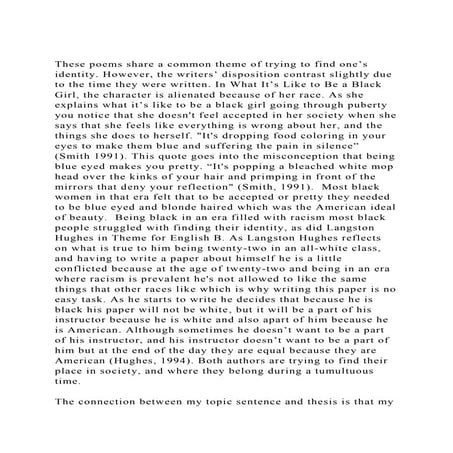 These poems share a common theme of trying to find one's identity. However, the writers' disposition contrast slightly due to the time they were written. In What It's Like to Be a Black Girl, the character is alienated because of her race. As she explains what it's like to be a black girl going through puberty you notice that she doesn't feel accepted in her society when she says that she feels like everything is wrong about her, and the things she does to herself. "It's dropping food coloring in your eyes to make them blue and suffering the pain in silence" (Smith 1991). This quote goes into the misconception that being blue eyed makes you pretty. "It's popping a bleached white mop head over the kinks of your hair and primping in front of the mirrors that deny your reflection" (Smith, 1991). Most black women in that era felt that to be accepted or pretty they needed to be blue eyed and blonde haired which was the American ideal of beauty. Being black in an era filled with racism most black people struggled with finding their identity, as did Langston Hughes in Theme for English B. As Langston Hughes reflects on what is true to him being twenty-two in an all-white class, and having to write a paper about himself he is a little conflicted because at the age of twenty-two and being in an era where racism is prevalent he's not allowed to like the same things that other races like which is why writing this paper is no easy task. As he starts to write he decides that because he is black his paper will not be white, but it will be a part of his instructor because he is white and also apart of him because he is American. Although sometimes he doesn't want to be a part of his instructor, and his instructor doesn't want to be a part of him but at the end of the day they are equal because they are American (Hughes, 1994). Both authors are trying to find their place in society, and where they belong during a tumultuous time.

The connection between my topic sentence and thesis is that my